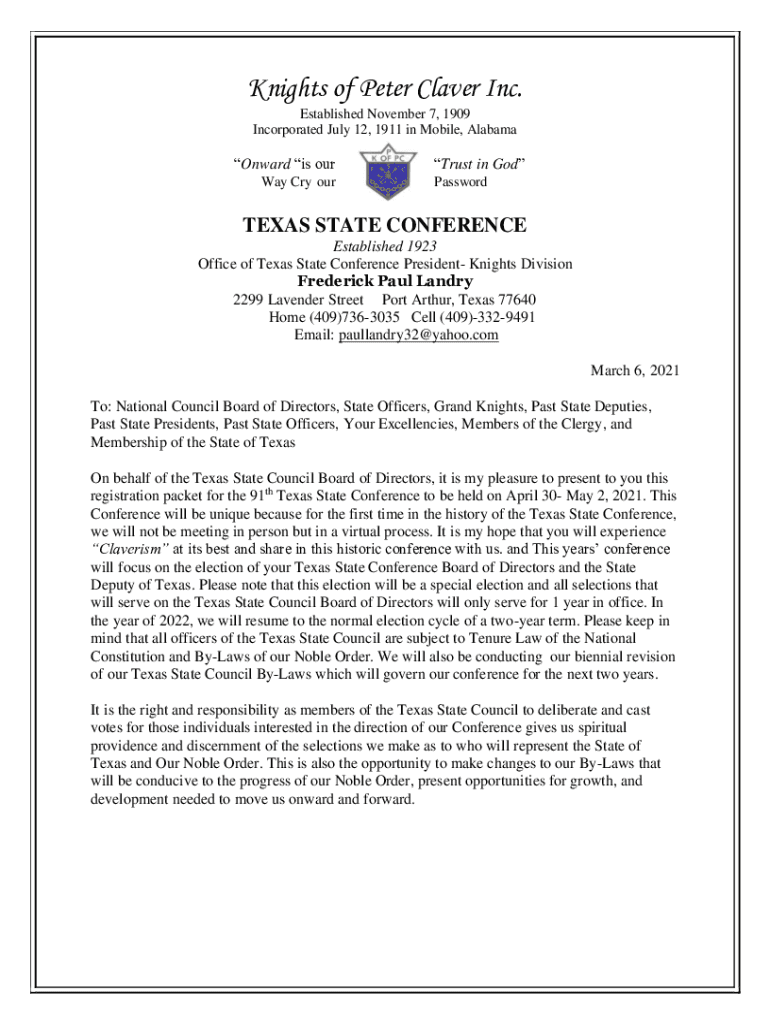 Knights of Peter Claver Inc.

Established November 7, 1909
Incorporated July 12, 1911 in Mobile, Alabama

"Onward "is our Way Cry our

K OF PC

"Trust in God" Password

TEXAS STATE CONFERENCE

Established 1923
Office of Texas State Conference President- Knights Division
Frederick Paul Landry
2299 Lavender Street Port Arthur, Texas 77640
Home (409)736-3035 Cell (409)-332-9491
Email: paullandry32@yahoo.com

March 6, 2021

To: National Council Board of Directors, State Officers, Grand Knights, Past State Deputies, Past State Presidents, Past State Officers, Your Excellencies, Members of the Clergy, and Membership of the State of Texas

On behalf of the Texas State Council Board of Directors, it is my pleasure to present to you this registration packet for the 91$^{th}$ Texas State Conference to be held on April 30- May 2, 2021. This Conference will be unique because for the first time in the history of the Texas State Conference, we will not be meeting in person but in a virtual process. It is my hope that you will experience "Claverism" at its best and share in this historic conference with us. and This years' conference will focus on the election of your Texas State Conference Board of Directors and the State Deputy of Texas. Please note that this election will be a special election and all selections that will serve on the Texas State Council Board of Directors will only serve for 1 year in office. In the year of 2022, we will resume to the normal election cycle of a two-year term. Please keep in mind that all officers of the Texas State Council are subject to Tenure Law of the National Constitution and By-Laws of our Noble Order. We will also be conducting our biennial revision of our Texas State Council By-Laws which will govern our conference for the next two years.

It is the right and responsibility as members of the Texas State Council to deliberate and cast votes for those individuals interested in the direction of our Conference gives us spiritual providence and discernment of the selections we make as to who will represent the State of Texas and Our Noble Order. This is also the opportunity to make changes to our By-Laws that will be conducive to the progress of our Noble Order, present opportunities for growth, and development needed to move us onward and forward.